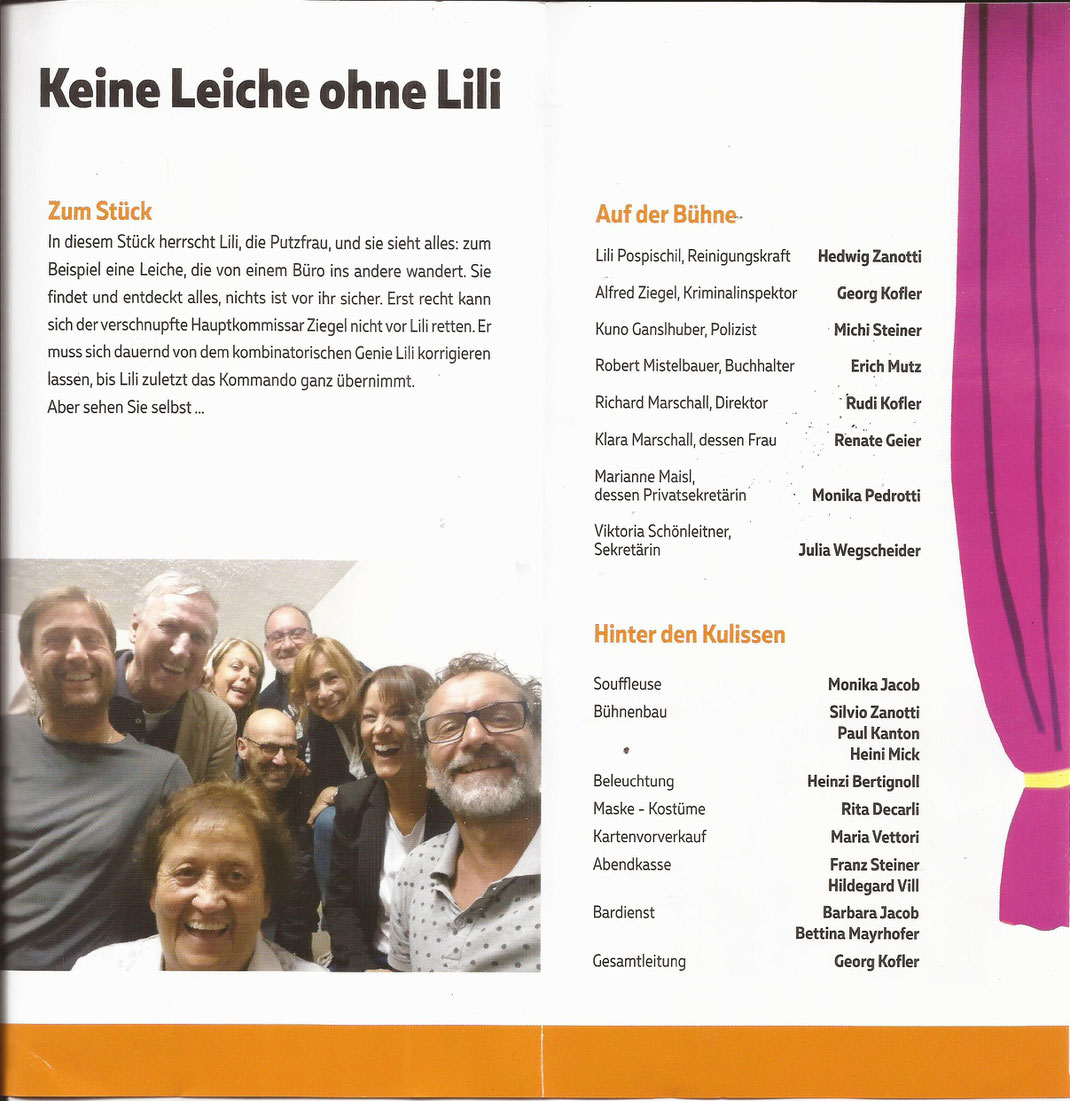 Keine Leiche ohne Lili

Zum Stück
In diesem Stück herrscht Lili, die Putzfrau, und sie sieht alles: zum Beispiel eine Leiche, die von einem Büro ins andere wandert. Sie findet und entdeckt alles, nichts ist vor ihr sicher. Erst recht kann sich der verschnupfte Hauptkommissar Ziegel nicht vor Lili retten. Er muss sich dauernd von dem kombinatorischen Genie Lili korrigieren lassen, bis Lili zuletzt das Kommando ganz übernimmt.
Aber sehen Sie selbst ...

Auf der Bühne

| | |
|---|---|
| Lili Pospischil, Reinigungskraft | Hedwig Zanotti |
| Alfred Ziegel, Kriminalinspektor | Georg Kofler |
| Kuno Ganslhuber, Polizist | Michi Steiner |
| Robert Mistelbauer, Buchhalter | Erich Mutz |
| Richard Marschall, Direktor | Rudi Kofler |
| Klara Marschall, dessen Frau | Renate Geier |
| Marianne Maisl, dessen Privatsekretärin | Monika Pedrotti |
| Viktoria Schönleitner, Sekretärin | Julia Wegscheider |

Hinter den Kulissen

| | |
|---|---|
| Souffleuse | Monika Jacob |
| Bühnenbau | Silvio Zanotti Paul Kanton Heini Mick |
| Beleuchtung | Heinzi Bertignoll |
| Maske - Kostüme | Rita Decarli |
| Kartenvorverkauf | Maria Vettori |
| Abendkasse | Franz Steiner Hildegard Vill |
| Bardienst | Barbara Jacob Bettina Mayrhofer |
| Gesamtleitung | Georg Kofler |